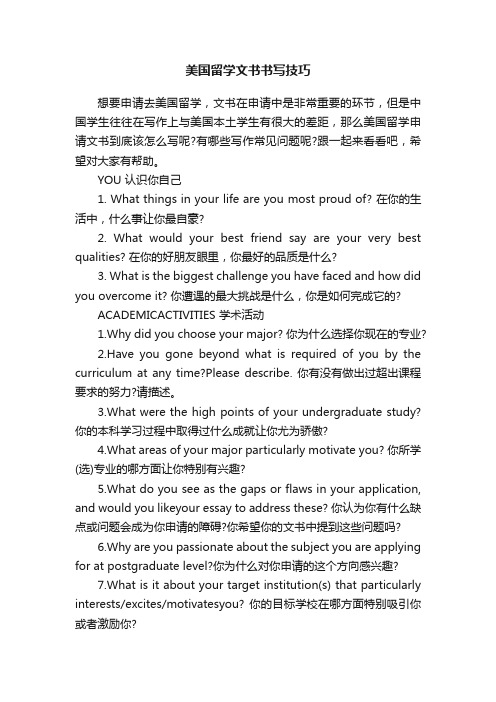 美国留学文书书写技巧

想要申请去美国留学，文书在申请中是非常重要的环节，但是中国学生往往在写作上与美国本土学生有很大的差距，那么美国留学申请文书到底该怎么写呢?有哪些写作常见问题呢?跟一起来看看吧，希望对大家有帮助。

YOU 认识你自己

1. What things in your life are you most proud of? 在你的生活中，什么事让你最自豪?

2. What would your best friend say are your very best qualities? 在你的好朋友眼里，你最好的品质是什么?

3. What is the biggest challenge you have faced and how did you overcome it? 你遭遇的最大挑战是什么，你是如何完成它的?

ACADEMICACTIVITIES 学术活动

1.Why did you choose your major? 你为什么选择你现在的专业?

2.Have you gone beyond what is required of you by the curriculum at any time?Please describe. 你有没有做出过超出课程要求的努力?请描述。

3.What were the high points of your undergraduate study? 你的本科学习过程中取得过什么成就让你尤为骄傲?

4.What areas of your major particularly motivate you? 你所学(选)专业的哪方面让你特别有兴趣?

5.What do you see as the gaps or flaws in your application, and would you likeyour essay to address these? 你认为你有什么缺点或问题会成为你申请的障碍?你希望你的文书中提到这些问题吗?

6.Why are you passionate about the subject you are applying for at postgraduate level?你为什么对你申请的这个方向感兴趣?

7.What is it about your target institution(s) that particularly interests/excites/motivatesyou? 你的目标学校在哪方面特别吸引你或者激励你?